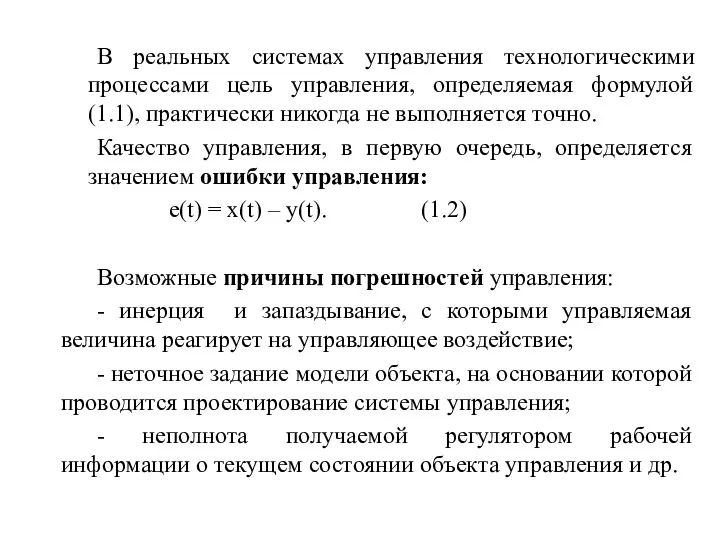 В реальных системах управления технологическими процессами цель управления, определяемая формулой (1.1), практически никогда не выполняется точно.

Качество управления, в первую очередь, определяется значением ошибки управления:

$e(t) = x(t) – y(t).$ (1.2)

Возможные причины погрешностей управления:

- инерция и запаздывание, с которыми управляемая величина реагирует на управляющее воздействие;

- неточное задание модели объекта, на основании которой проводится проектирование системы управления;

- неполнота получаемой регулятором рабочей информации о текущем состоянии объекта управления и др.